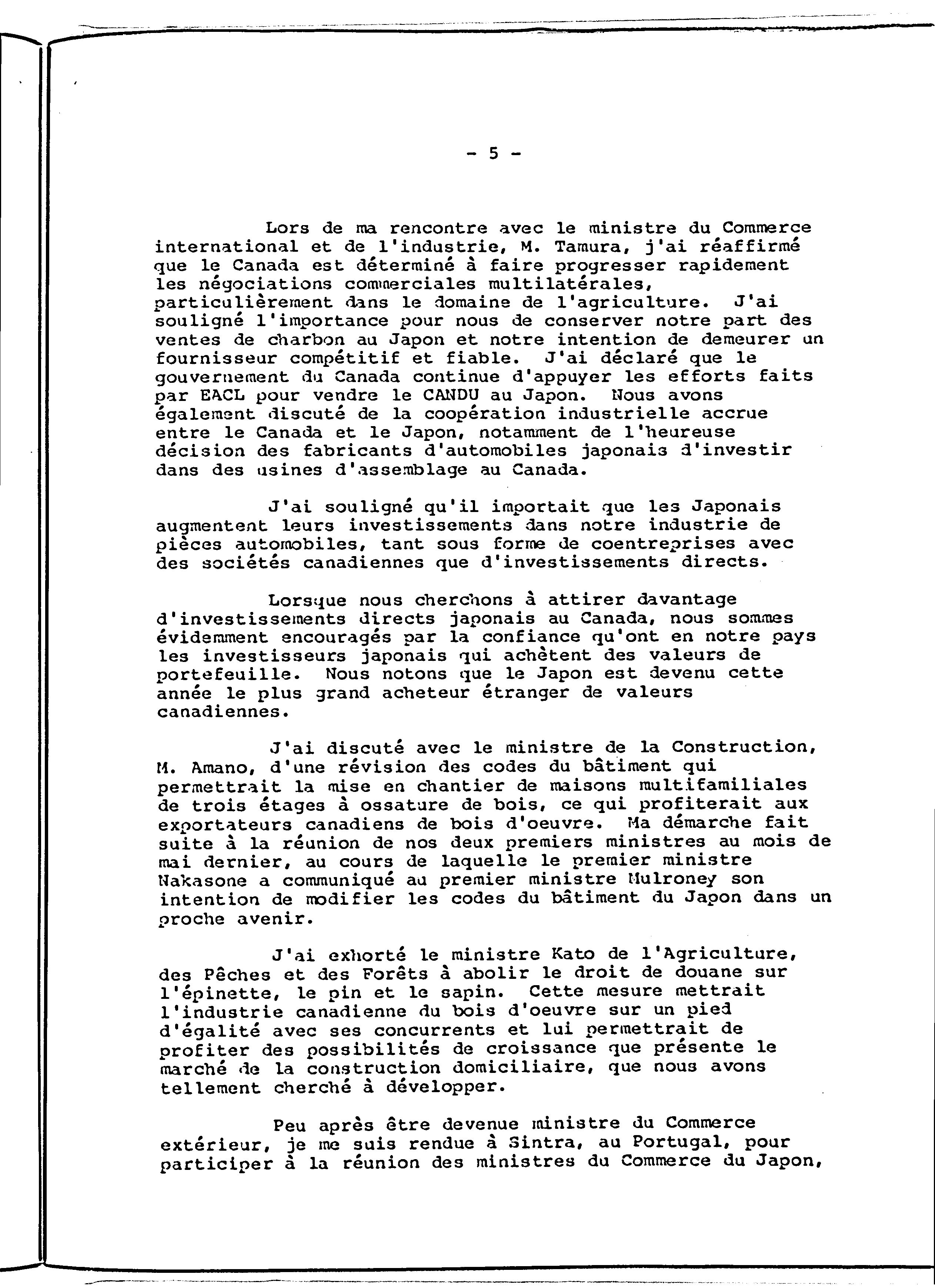 - 5 -

Lors de ma rencontre avec le ministre du Commerce international et de l'industrie, M. Tamura, j'ai réaffirmé que le Canada est déterminé à faire progresser rapidement les négociations commerciales multilatérales, particulièrement dans le domaine de l'agriculture. J'ai souligné l'importance pour nous de conserver notre part des ventes de charbon au Japon et notre intention de demeurer un fournisseur compétitif et fiable. J'ai déclaré que le gouvernement du Canada continue d'appuyer les efforts faits par EACL pour vendre le CANDU au Japon. Nous avons également discuté de la coopération industrielle accrue entre le Canada et le Japon, notamment de l'heureuse décision des fabricants d'automobiles japonais d'investir dans des usines d'assemblage au Canada.

J'ai souligné qu'il importait que les Japonais augmentent leurs investissements dans notre industrie de pièces automobiles, tant sous forme de coentreprises avec des sociétés canadiennes que d'investissements directs.

Lorsque nous cherchons à attirer davantage d'investissements directs japonais au Canada, nous sommes évidemment encouragés par la confiance qu'ont en notre pays les investisseurs japonais qui achètent des valeurs de portefeuille. Nous notons que le Japon est devenu cette année le plus grand acheteur étranger de valeurs canadiennes.

J'ai discuté avec le ministre de la Construction, M. Amano, d'une révision des codes du bâtiment qui permettrait la mise en chantier de maisons multifamiliales de trois étages à ossature de bois, ce qui profiterait aux exportateurs canadiens de bois d'oeuvre. Ma démarche fait suite à la réunion de nos deux premiers ministres au mois de mai dernier, au cours de laquelle le premier ministre Nakasone a communiqué au premier ministre Mulroney son intention de modifier les codes du bâtiment du Japon dans un proche avenir.

J'ai exhorté le ministre Kato de l'Agriculture, des Pêches et des Forêts à abolir le droit de douane sur l'épinette, le pin et le sapin. Cette mesure mettrait l'industrie canadienne du bois d'oeuvre sur un pied d'égalité avec ses concurrents et lui permettrait de profiter des possibilités de croissance que présente le marché de la construction domiciliaire, que nous avons tellement cherché à développer.

Peu après être devenue ministre du Commerce extérieur, je me suis rendue à Sintra, au Portugal, pour participer à la réunion des ministres du Commerce du Japon,